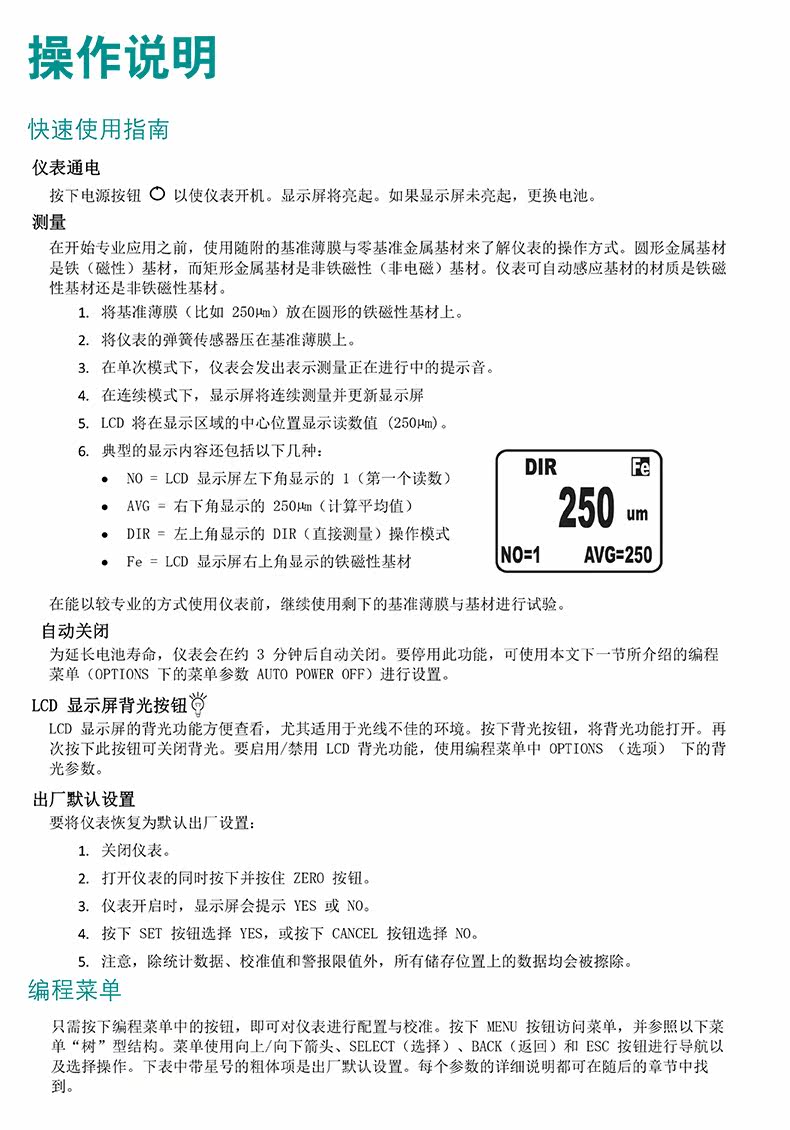 操作说明

快速使用指南

仪表通电

按下电源按钮 以使仪表开机。显示屏将亮起。如果显示屏未亮起，更换电池。

测量

在开始专业应用之前，使用随附的基准薄膜与零基准金属基材来了解仪表的操作方式。圆形金属基材是铁（磁性）基材，而矩形金属基材是非铁磁性（非电磁）基材。仪表可自动感应基材的材质是铁磁性基材还是非铁磁性基材。

1. 将基准薄膜（比如 250μm）放在圆形的铁磁性基材上。
2. 将仪表的弹簧传感器压在基准薄膜上。
3. 在单次模式下，仪表会发出表示测量正在进行中的提示音。
4. 在连续模式下，显示屏将连续测量并更新显示屏
5. LCD 将在显示区域的中心位置显示读数值 (250μm)。
6. 典型的显示内容还包括以下几种：
• NO = LCD 显示屏左下角显示的 1（第一个读数）
• AVG = 右下角显示的 250μm（计算平均值）
• DIR = 左上角显示的 DIR（直接测量）操作模式
• Fe = LCD 显示屏右上角显示的铁磁性基材

DIR Fe
250 um
NO=1 AVG=250

在能以较专业的方式使用仪表前，继续使用剩下的基准薄膜与基材进行试验。

自动关闭

为延长电池寿命，仪表会在约 3 分钟后自动关闭。要停用此功能，可使用本文下一节所介绍的编程菜单（OPTIONS 下的菜单参数 AUTO POWER OFF）进行设置。

LCD 显示屏背光按钮

LCD 显示屏的背光功能方便查看，尤其适用于光线不佳的环境。按下背光按钮，将背光功能打开。再次按下此按钮可关闭背光。要启用/禁用 LCD 背光功能，使用编程菜单中 OPTIONS （选项） 下的背光参数。

出厂默认设置

要将仪表恢复为默认出厂设置：

1. 关闭仪表。
2. 打开仪表的同时按下并按住 ZERO 按钮。
3. 仪表开启时，显示屏会提示 YES 或 NO。
4. 按下 SET 按钮选择 YES，或按下 CANCEL 按钮选择 NO。
5. 注意，除统计数据、校准值和警报限值外，所有储存位置上的数据均会被擦除。

编程菜单

只需按下编程菜单中的按钮，即可对仪表进行配置与校准。按下 MENU 按钮访问菜单，并参照以下菜单“树”型结构。菜单使用向上/向下箭头、SELECT（选择）、BACK（返回）和 ESC 按钮进行导航以及选择操作。下表中带星号的粗体项是出厂默认设置。每个参数的详细说明都可在随后的章节中找到。